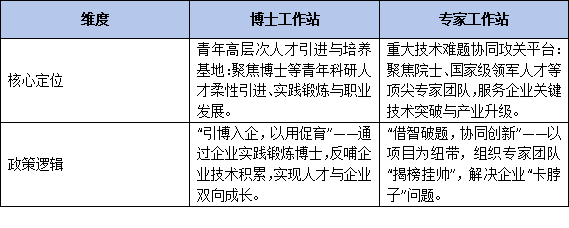 | 维度 | 博士工作站 | 专家工作站 |
|---|---|---|
| 核心定位 | 青年高层次人才引进与培养基地:聚焦博士等青年科研人才柔性引进、实践锻炼与职业发展。 | 重大技术难题协同攻关平台:聚焦院士、国家级领军人才等顶尖专家团队,服务企业关键技术突破与产业升级。 |
| 政策逻辑 | “引博入企，以用促育”——通过企业实践锻炼博士,反哺企业技术积累,实现人才与企业双向成长。 | “借智破题，协同创新”——以项目为纽带，组织专家团队“揭榜挂帅”，解决企业“卡脖子”问题。 |